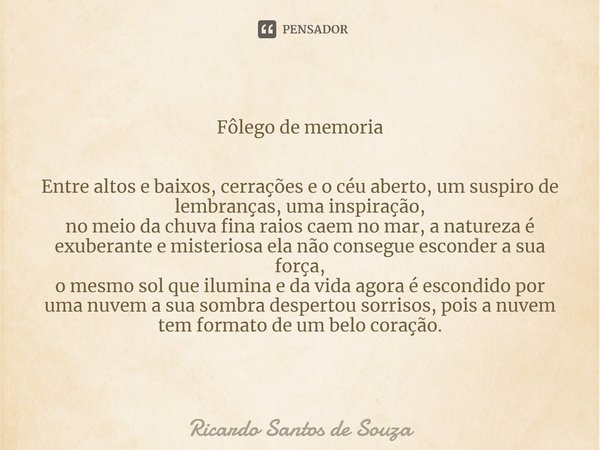 PENSADOR

Fôlego de memoria

Entre altos e baixos, cerrações e o céu aberto, um suspiro de lembranças, uma inspiração,
no meio da chuva fina raios caem no mar, a natureza é exuberante e misteriosa ela não consegue esconder a sua força,
o mesmo sol que ilumina e da vida agora é escondido por uma nuvem a sua sombra despertou sorrisos, pois a nuvem tem formato de um belo coração.

Ricardo Santos de Souza